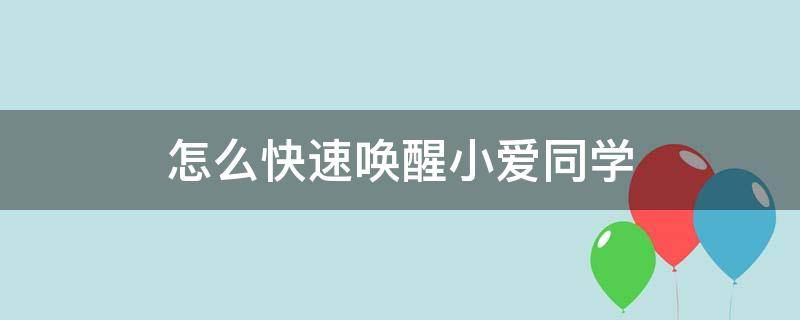 怎么快速唤醒小爱同学